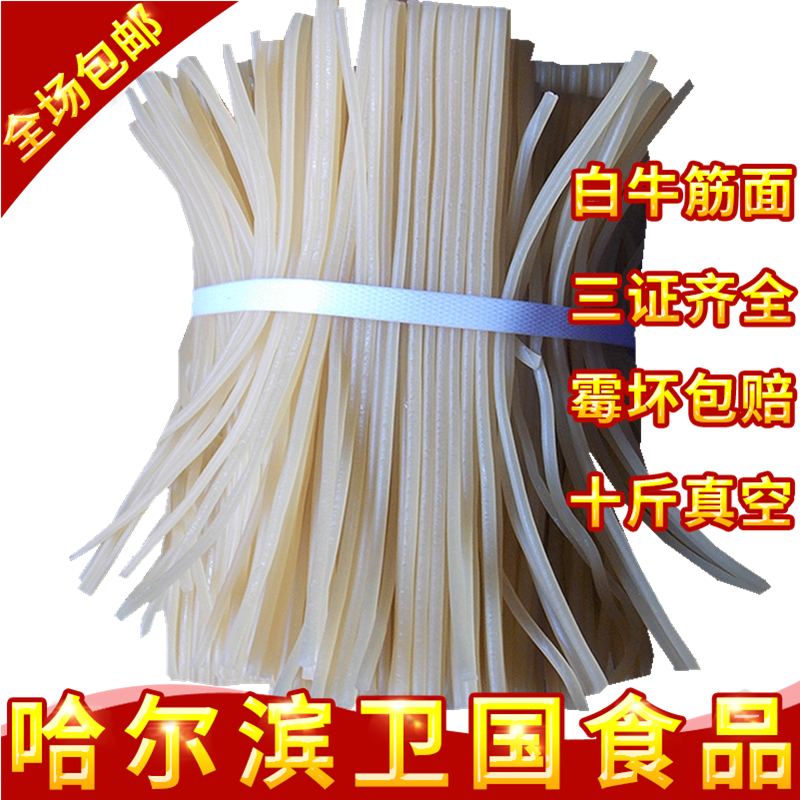 全场包邮

白牛筋面

三证齐全

霉坏包赔

十斤真空

哈尔滨卫国食品